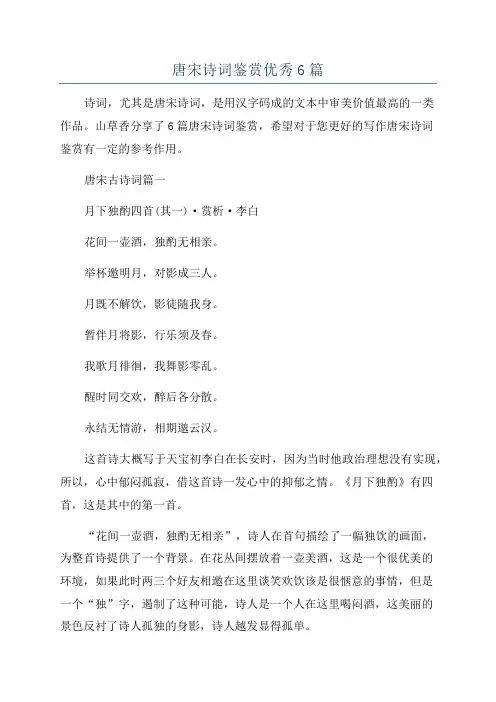 唐宋诗词鉴赏优秀6篇

诗词，尤其是唐宋诗词，是用汉字码成的文本中审美价值最高的一类作品。山草香分享了6篇唐宋诗词鉴赏，希望对于您更好的写作唐宋诗词鉴赏有一定的参考作用。

唐宋古诗词篇一

月下独酌四首(其一)·赏析·李白

花间一壶酒，独酌无相亲。

举杯邀明月，对影成三人。

月既不解饮，影徒随我身。

暂伴月将影，行乐须及春。

我歌月徘徊，我舞影零乱。

醒时同交欢，醉后各分散。

永结无情游，相期邈云汉。

这首诗大概写于天宝初李白在长安时，因为当时他政治理想没有实现，所以，心中郁闷孤寂，借这首诗一发心中的抑郁之情。《月下独酌》有四首，这是其中的第一首。

“花间一壶酒，独酌无相亲”，诗人在首句描绘了一幅独饮的画面，为整首诗提供了一个背景。在花丛间摆放着一壶美酒，这是一个很优美的环境，如果此时两三个好友相邀在这里谈笑欢饮该是很惬意的事情，但是一个“独”字，遏制了这种可能，诗人是一个人在这里喝闷酒，这美丽的景色反衬了诗人孤独的身影，诗人越发显得孤单。